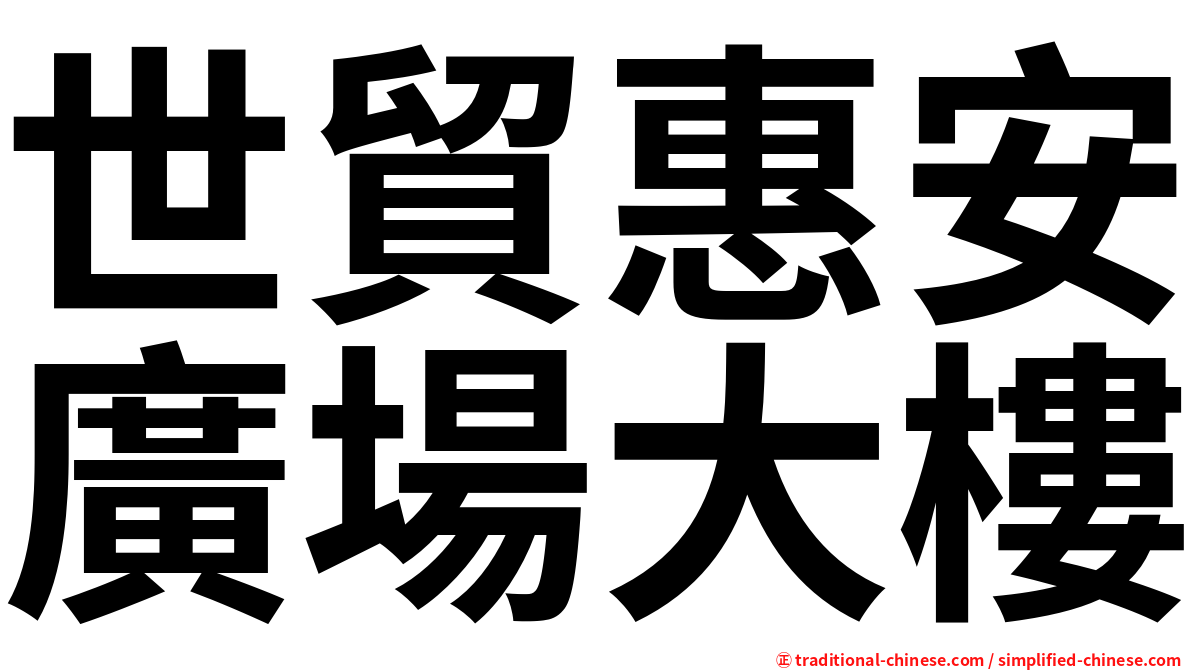 世貿惠安
廣場大樓

㊣ traditional-chinese.com / simplified-chinese.com